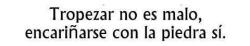 Tropezar no es malo,
encariñarse con la piedra sí.